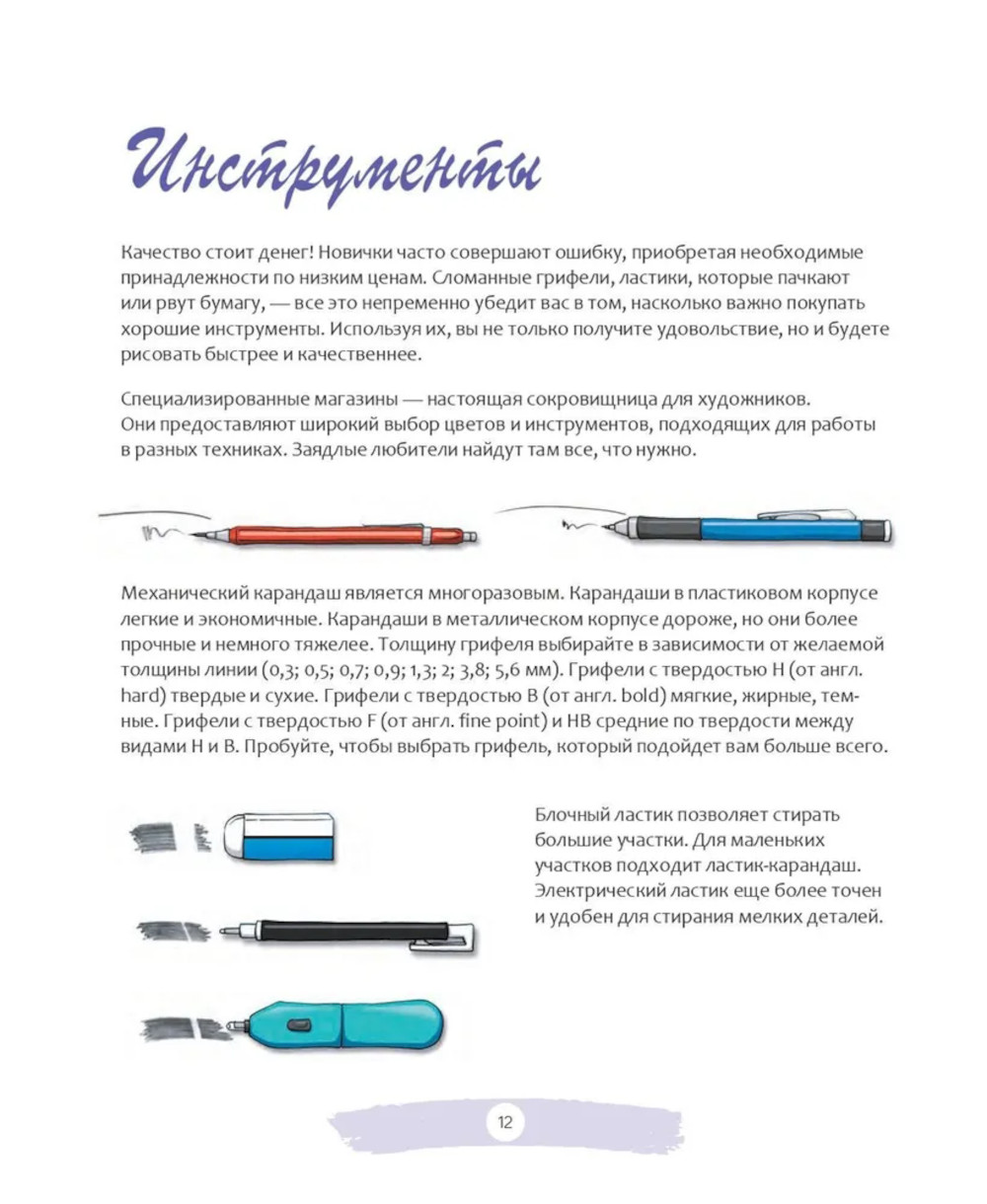 Инструменты

Качество стоит денег! Новички часто совершают ошибку, приобретая необходимые принадлежности по низким ценам. Сломанные грифели, ластики, которые пачкают или рвут бумагу, — все это непременно убедит вас в том, насколько важно покупать хорошие инструменты. Используя их, вы не только получите удовольствие, но и будете рисовать быстрее и качественнее.

Специализированные магазины — настоящая сокровищница для художников. Они предоставляют широкий выбор цветов и инструментов, подходящих для работы в разных техниках. Заядлые любители найдут там все, что нужно.

Механический карандаш является многоразовым. Карандаши в пластиковом корпусе легкие и экономичные. Карандаши в металлическом корпусе дороже, но они более прочные и немного тяжелее. Толщину грифеля выбирайте в зависимости от желаемой толщины линии (0,3; 0,5; 0,7; 0,9; 1,3; 2; 3,8; 5,6 мм). Грифели с твердостью H (от англ. hard) твердые и сухие. Грифели с твердостью B (от англ. bold) мягкие, жирные, темные. Грифели с твердостью F (от англ. fine point) и HB средние по твердости между видами H и B. Пробуйте, чтобы выбрать грифель, который подойдет вам больше всего.

Блочный ластик позволяет стирать большие участки. Для маленьких участков подходит ластик-карандаш. Электрический ластик еще более точен и удобен для стирания мелких деталей.

12